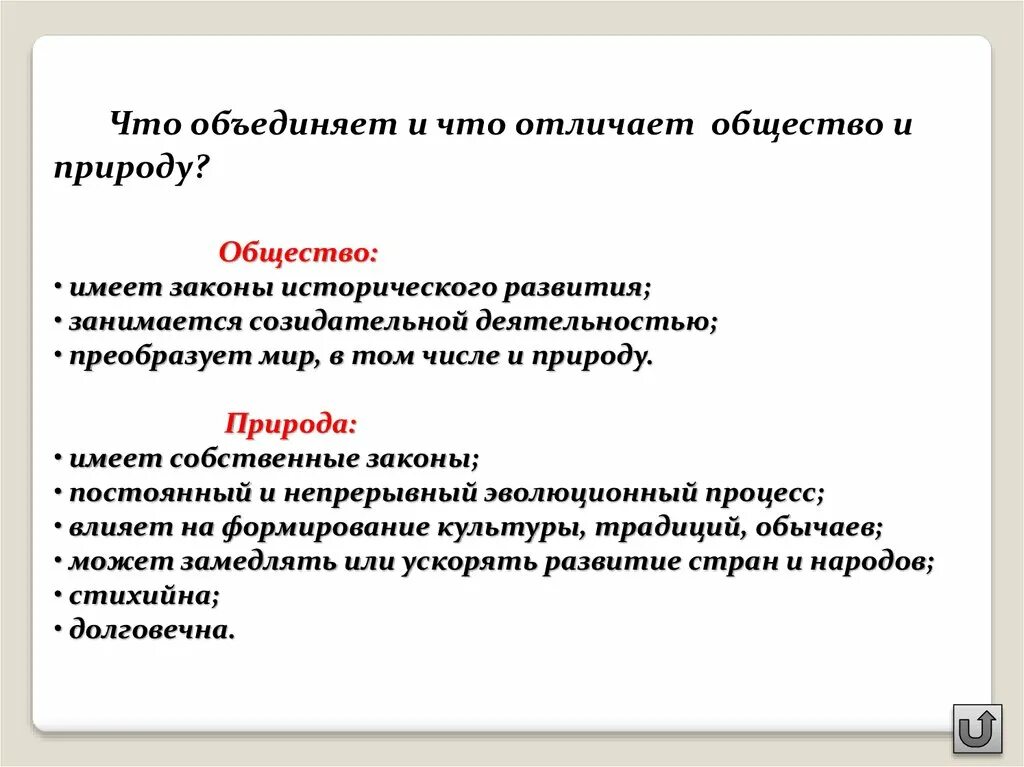 Что объединяет и что отличает общество и природу?

Общество:
• имеет законы исторического развития;
• занимается созидательной деятельностью;
• преобразует мир, в том числе и природу.

Природа:
• имеет собственные законы;
• постоянный и непрерывный эволюционный процесс;
• влияет на формирование культуры, традиций, обычаев;
• может замедлять или ускорять развитие стран и народов;
• стихийна;
• долговечна.